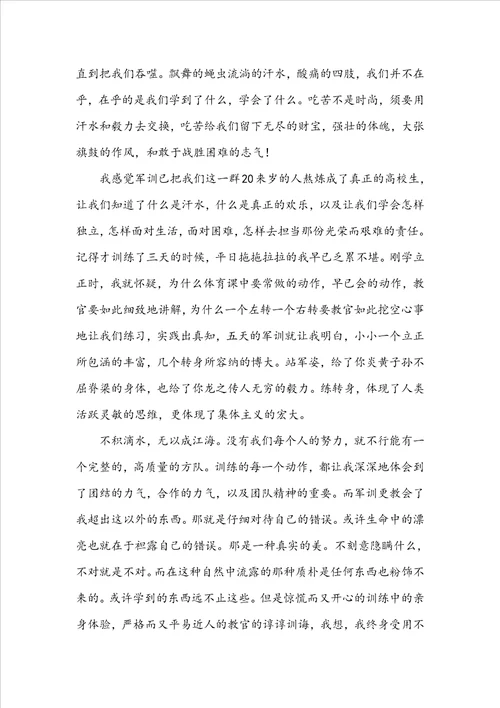 直到把我们吞噬。飘舞的蝇虫流淌的汗水，酸痛的四肢，我们并不在乎，在乎的是我们学到了什么，学会了什么。吃苦不是时尚，须要用汗水和毅力去交换，吃苦给我们留下无尽的财宝，强壮的体魄，大张旗鼓的作风，和敢于战胜困难的志气！

我感觉军训已把我们这一群20来岁的人熬炼成了真正的高校生，让我们知道了什么是汗水，什么是真正的欢乐，以及让我们学会怎样独立，怎样面对生活，面对困难，怎样去担当那份光荣而艰难的责任。记得才训练了三天的时候，平日拖拖拉拉的我早已乏累不堪。刚学立正时，我就怀疑，为什么体育课中要常做的动作，早已会的动作，教官要如此细致地讲解，为什么一个左转一个右转要教官如此挖空心事地让我们练习，实践出真知，五天的军训就让我明白，小小一个立正所包涵的丰富，几个转身所容纳的博大。站军姿，给了你炎黄子孙不屈脊梁的身体，也给了你龙之传人无穷的毅力。练转身，体现了人类活跃灵敏的思维，更体现了集体主义的宏大。

不积滴水，无以成江海。没有我们每个人的努力，就不行能有一个完整的，高质量的方队。训练的每一个动作，都让我深深地体会到了团结的力气，合作的力气，以及团队精神的重要。而军训更教会了我超出这以外的东西。那就是仔细对待自己的错误。或许生命中的漂亮也就在于袒露自己的错误。那是一种真实的美。不刻意隐瞒什么，不对就是不对。而在这种自然中流露的那种质朴是任何东西也粉饰不来的。或许学到的东西远不止这些。但是惊慌而又开心的训练中的亲身体验，严格而又平易近人的教官的谆谆训诲，我想，我终身受用不